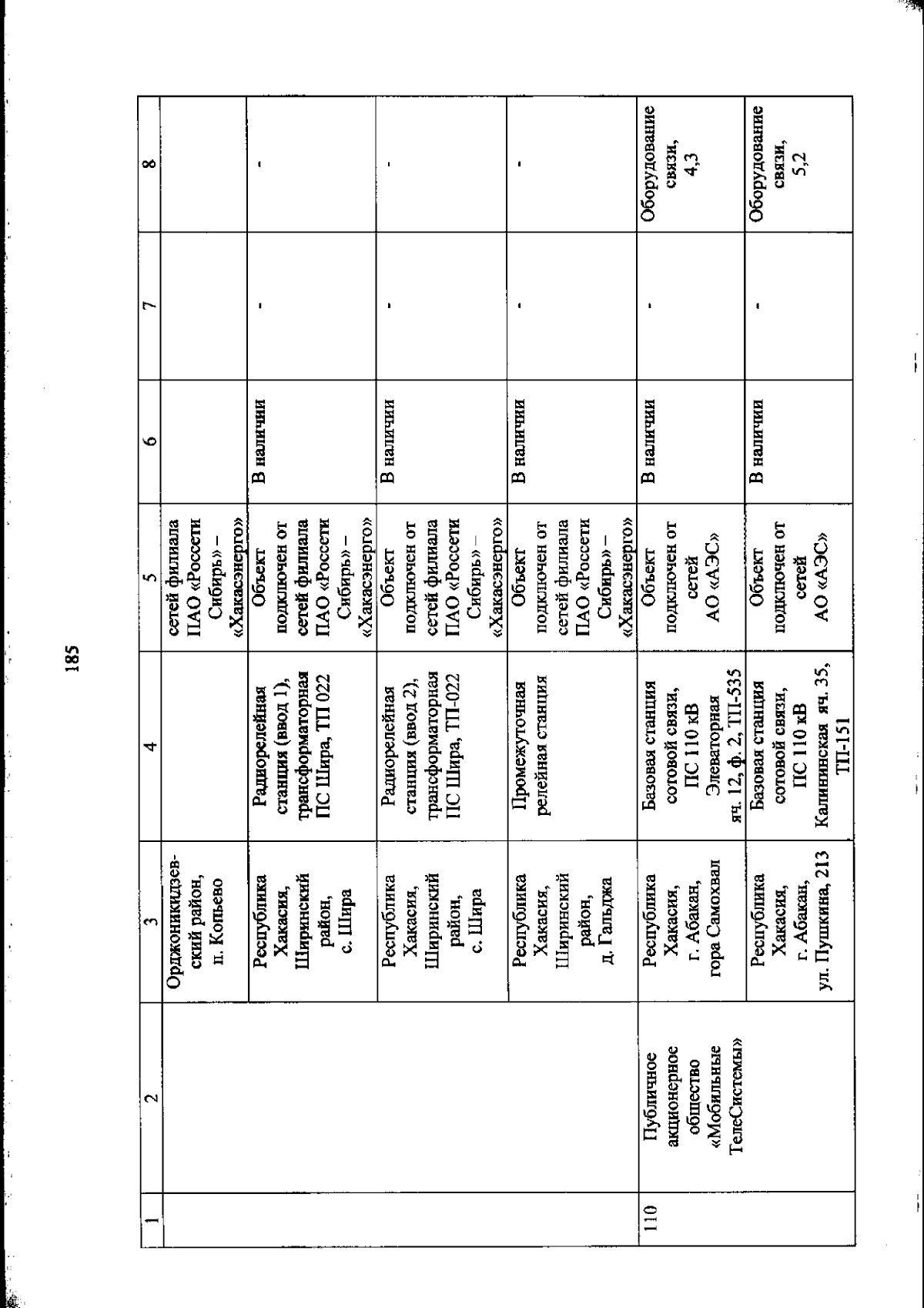 185

| 1 | 2 | 3 | 4 | 5 | 6 | 7 | 8 |
|---|---|---|---|---|---|---|---|
| | | Орджоникидзевский район, п. Копьево | | сетей филиала ПАО «Россети Сибирь» – «Хакасэнерго» | | | |
| | | Республика Хакасия, Ширинский район, с. Шира | Радиорелейная станция (ввод 1), трансформаторная ПС Шира, ТП 022 | Объект подключен от сетей филиала ПАО «Россети Сибирь» – «Хакасэнерго» | В наличии | - | - |
| | | Республика Хакасия, Ширинский район, с. Шира | Радиорелейная станция (ввод 2), трансформаторная ПС Шира, ТП-022 | Объект подключен от сетей филиала ПАО «Россети Сибирь» – «Хакасэнерго» | В наличии | - | - |
| | | Республика Хакасия, Ширинский район, д. Гальджа | Промежуточная релейная станция | Объект подключен от сетей филиала ПАО «Россети Сибирь» – «Хакасэнерго» | В наличии | - | - |
| 110 | Публичное акционерное общество «Мобильные ТелеСистемы» | Республика Хакасия, г. Абакан, гора Самохвал | Базовая станция сотовой связи, ПС 110 кВ Элеваторная яч. 12, ф. 2, ТП-535 | Объект подключен от сетей АО «АЭС» | В наличии | - | Оборудование связи, 4,3 |
| | | Республика Хакасия, г. Абакан, ул. Пушкина, 213 | Базовая станция сотовой связи, ПС 110 кВ Калининская яч. 35, ТП-151 | Объект подключен от сетей АО «АЭС» | В наличии | - | Оборудование связи, 5,2 |